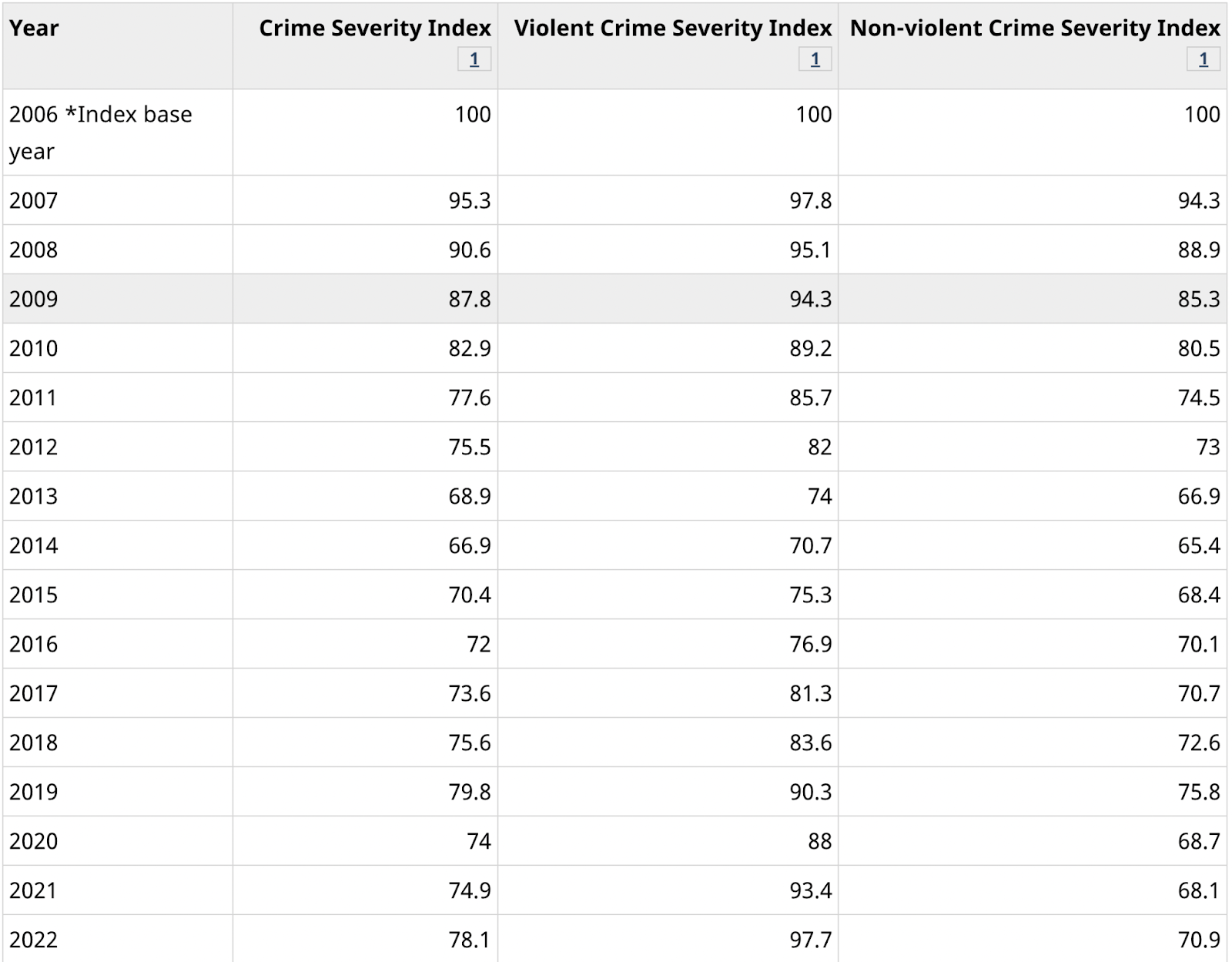 | Year | Crime Severity Index 1 | Violent Crime Severity Index 1 | Non-violent Crime Severity Index 1 |
|---|---|---|---|
| 2006 *Index base year | 100 | 100 | 100 |
| 2007 | 95.3 | 97.8 | 94.3 |
| 2008 | 90.6 | 95.1 | 88.9 |
| 2009 | 87.8 | 94.3 | 85.3 |
| 2010 | 82.9 | 89.2 | 80.5 |
| 2011 | 77.6 | 85.7 | 74.5 |
| 2012 | 75.5 | 82 | 73 |
| 2013 | 68.9 | 74 | 66.9 |
| 2014 | 66.9 | 70.7 | 65.4 |
| 2015 | 70.4 | 75.3 | 68.4 |
| 2016 | 72 | 76.9 | 70.1 |
| 2017 | 73.6 | 81.3 | 70.7 |
| 2018 | 75.6 | 83.6 | 72.6 |
| 2019 | 79.8 | 90.3 | 75.8 |
| 2020 | 74 | 88 | 68.7 |
| 2021 | 74.9 | 93.4 | 68.1 |
| 2022 | 78.1 | 97.7 | 70.9 |